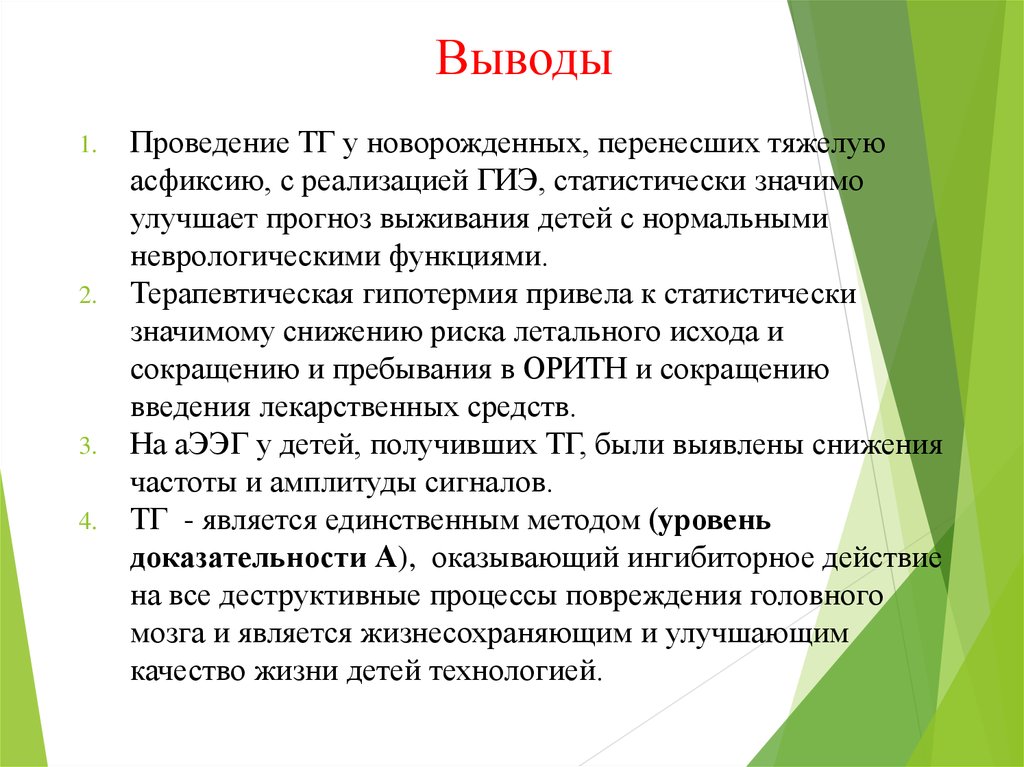 Выводы

1. Проведение ТГ у новорожденных, перенесших тяжелую асфиксию, с реализацией ГИЭ, статистически значимо улучшает прогноз выживания детей с нормальными неврологическими функциями.
2. Терапевтическая гипотермия привела к статистически значимому снижению риска летального исхода и сокращению и пребывания в ОРИТН и сокращению введения лекарственных средств.
3. На аЭЭГ у детей, получивших ТГ, были выявлены снижения частоты и амплитуды сигналов.
4. ТГ - является единственным методом (уровень доказательности А), оказывающий ингибиторное действие на все деструктивные процессы повреждения головного мозга и является жизнесохраняющим и улучшающим качество жизни детей технологией.